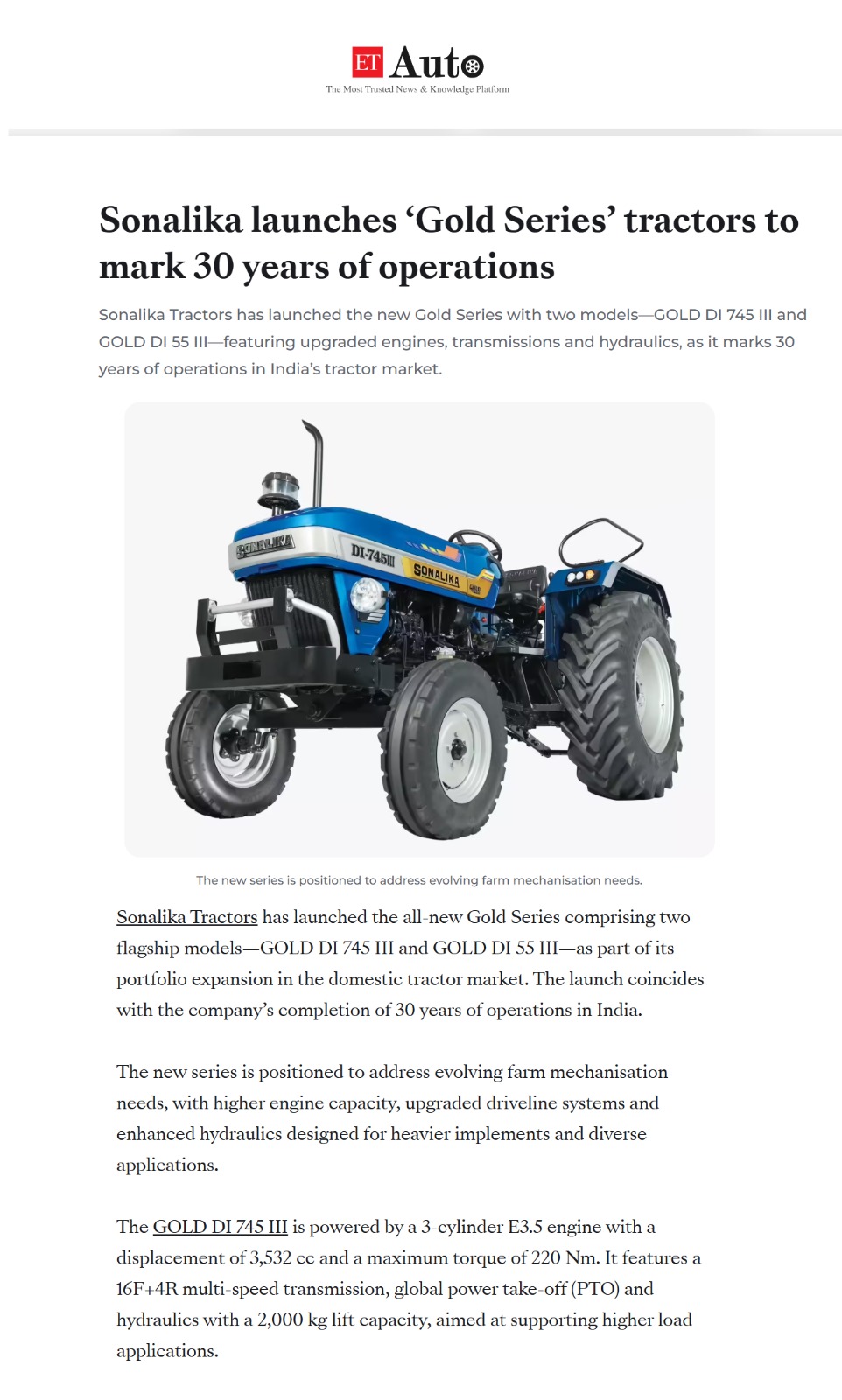 ET Auto
The Most Trusted News & Knowledge Platform

Sonalika launches ‘Gold Series’ tractors to mark 30 years of operations

Sonalika Tractors has launched the new Gold Series with two models—GOLD DI 745 III and GOLD DI 55 III—featuring upgraded engines, transmissions and hydraulics, as it marks 30 years of operations in India’s tractor market.

SONALIKA DI-745III SONALIKA

The new series is positioned to address evolving farm mechanisation needs.

Sonalika Tractors has launched the all-new Gold Series comprising two flagship models—GOLD DI 745 III and GOLD DI 55 III—as part of its portfolio expansion in the domestic tractor market. The launch coincides with the company’s completion of 30 years of operations in India.

The new series is positioned to address evolving farm mechanisation needs, with higher engine capacity, upgraded driveline systems and enhanced hydraulics designed for heavier implements and diverse applications.

The GOLD DI 745 III is powered by a 3-cylinder E3.5 engine with a displacement of 3,532 cc and a maximum torque of 220 Nm. It features a 16F+4R multi-speed transmission, global power take-off (PTO) and hydraulics with a 2,000 kg lift capacity, aimed at supporting higher load applications.